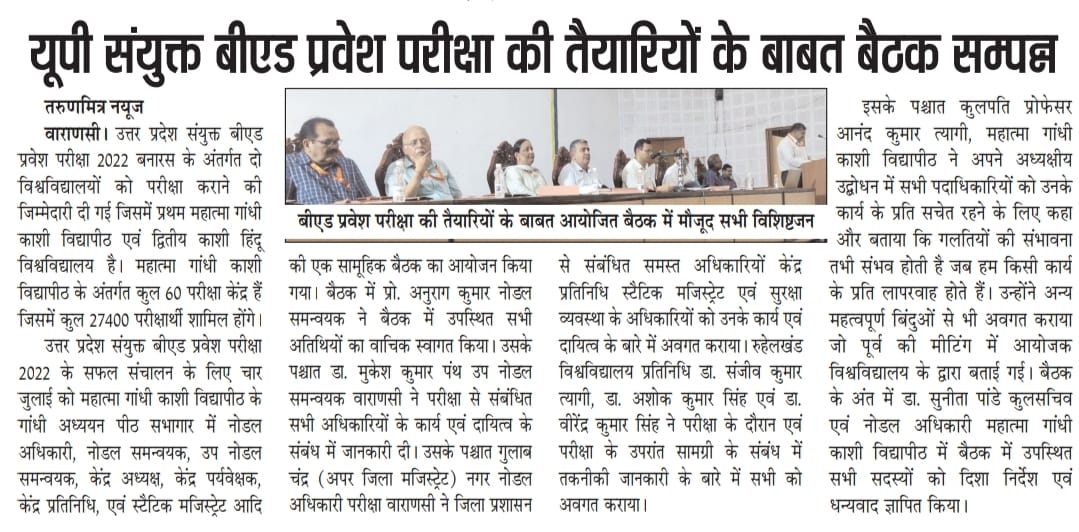 यूपी संयुक्त बीएड प्रवेश परीक्षा की तैयारियों के बाबत बैठक सम्पन्न

तरुणमित्र न्यूज

वाराणसी। उत्तर प्रदेश संयुक्त बीएड प्रवेश परीक्षा 2022 बनारस के अंतर्गत दो विश्वविद्यालयों को परीक्षा कराने की जिम्मेदारी दी गई जिसमें प्रथम महात्मा गांधी काशी विद्यापीठ एवं द्वितीय काशी हिंदू विश्वविद्यालय है। महात्मा गांधी काशी विद्यापीठ के अंतर्गत कुल 60 परीक्षा केंद्र हैं जिसमें कुल 27400 परीक्षार्थी शामिल होंगे।

उत्तर प्रदेश संयुक्त बीएड प्रवेश परीक्षा 2022 के सफल संचालन के लिए चार जुलाई को महात्मा गांधी काशी विद्यापीठ के गांधी अध्ययन पीठ सभागार में नोडल अधिकारी, नोडल समन्वयक, उप नोडल समन्वयक, केंद्र अध्यक्ष, केंद्र पर्यवेक्षक, केंद्र प्रतिनिधि, एवं स्टैटिक मजिस्ट्रेट आदि

बीएड प्रवेश परीक्षा की तैयारियों के बाबत आयोजित बैठक में मौजूद सभी विशिष्टजन

की एक सामूहिक बैठक का आयोजन किया गया। बैठक में प्रो. अनुराग कुमार नोडल समन्वयक ने बैठक में उपस्थित सभी अतिथियों का वाचिक स्वागत किया। उसके पश्चात डा. मुकेश कुमार पंथ उप नोडल समन्वयक वाराणसी ने परीक्षा से संबंधित सभी अधिकारियों के कार्य एवं दायित्व के संबंध में जानकारी दी। उसके पश्चात गुलाब चंद्र (अपर जिला मजिस्ट्रेट) नगर नोडल अधिकारी परीक्षा वाराणसी ने जिला प्रशासन

से संबंधित समस्त अधिकारियों केंद्र प्रतिनिधि स्टैटिक मजिस्ट्रेट एवं सुरक्षा व्यवस्था के अधिकारियों को उनके कार्य एवं दायित्व के बारे में अवगत कराया। रुहेलखंड विश्वविद्यालय प्रतिनिधि डा. संजीव कुमार त्यागी, डा. अशोक कुमार सिंह एवं डा. वीरेंद्र कुमार सिंह ने परीक्षा के दौरान एवं परीक्षा के उपरांत सामग्री के संबंध में तकनीकी जानकारी के बारे में सभी को अवगत कराया।

इसके पश्चात कुलपति प्रोफेसर आनंद कुमार त्यागी, महात्मा गांधी काशी विद्यापीठ ने अपने अध्यक्षीय उद्बोधन में सभी पदाधिकारियों को उनके कार्य के प्रति सचेत रहने के लिए कहा और बताया कि गलतियों की संभावना तभी संभव होती है जब हम किसी कार्य के प्रति लापरवाह होते हैं। उन्होंने अन्य महत्वपूर्ण बिंदुओं से भी अवगत कराया जो पूर्व की मीटिंग में आयोजक विश्वविद्यालय के द्वारा बताई गई। बैठक के अंत में डा. सुनीता पांडे कुलसचिव एवं नोडल अधिकारी महात्मा गांधी काशी विद्यापीठ में बैठक में उपस्थित सभी सदस्यों को दिशा निर्देश एवं धन्यवाद ज्ञापित किया।